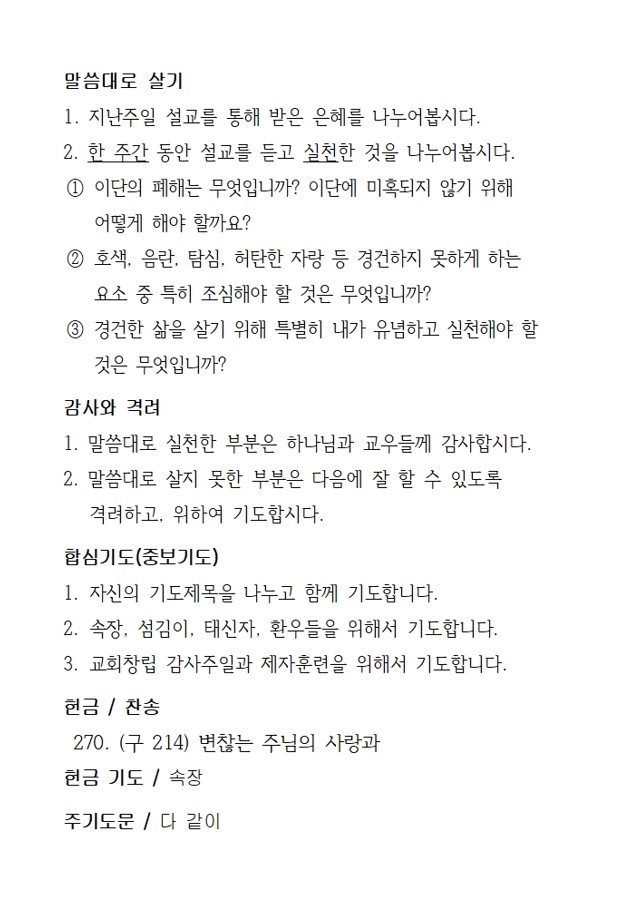 말씀대로 살기

1. 지난주일 설교를 통해 받은 은혜를 나누어봅시다.

2. 한 주간 동안 설교를 듣고 실천한 것을 나누어봅시다.

① 이단의 폐해는 무엇입니까? 이단에 미혹되지 않기 위해 어떻게 해야 할까요?

② 호색, 음란, 탐심, 허탄한 자랑 등 경건하지 못하게 하는 요소 중 특히 조심해야 할 것은 무엇입니까?

③ 경건한 삶을 살기 위해 특별히 내가 유념하고 실천해야 할 것은 무엇입니까?

감사와 격려

1. 말씀대로 실천한 부분은 하나님과 교우들께 감사합시다.

2. 말씀대로 살지 못한 부분은 다음에 잘 할 수 있도록 격려하고, 위하여 기도합시다.

합심기도(중보기도)

1. 자신의 기도제목을 나누고 함께 기도합니다.

2. 속장, 섬김이, 태신자, 환우들을 위해서 기도합니다.

3. 교회창립 감사주일과 제자훈련을 위해서 기도합니다.

헌금 / 찬송

270. (구 214) 변찮는 주님의 사랑과

헌금 기도 / 속장

주기도문 / 다 같이